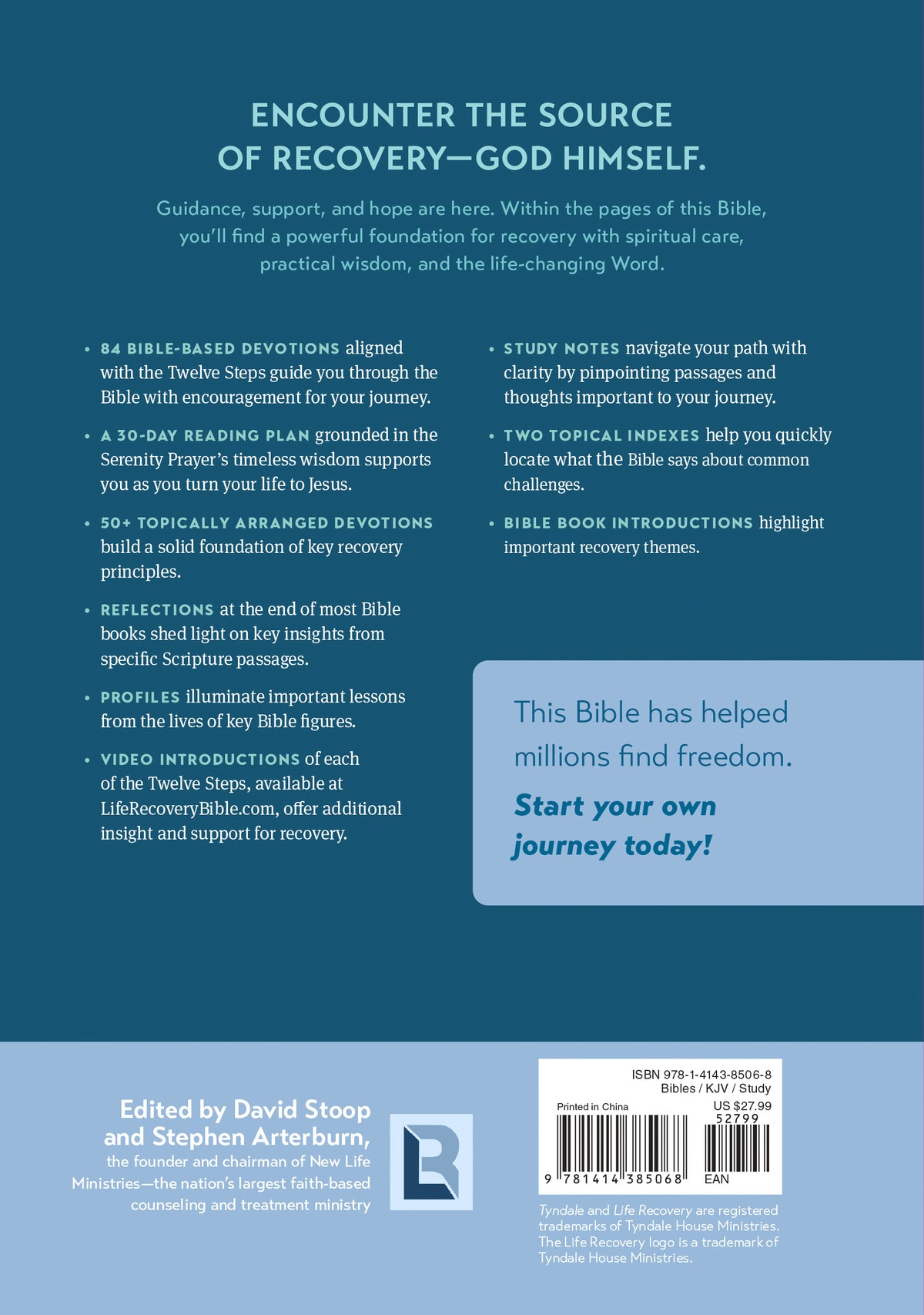 ENCOUNTER THE SOURCE OF RECOVERY—GOD HIMSELF.

Guidance, support, and hope are here. Within the pages of this Bible, you'll find a powerful foundation for recovery with spiritual care, practical wisdom, and the life-changing Word.

• 84 BIBLE-BASED DEVOTIONS aligned with the Twelve Steps guide you through the Bible with encouragement for your journey.

• A 30-DAY READING PLAN grounded in the Serenity Prayer's timeless wisdom supports you as you turn your life to Jesus.

• 50+ TOPICALLY ARRANGED DEVOTIONS build a solid foundation of key recovery principles.

• REFLECTIONS at the end of most Bible books shed light on key insights from specific Scripture passages.

• PROFILES illuminate important lessons from the lives of key Bible figures.

• VIDEO INTRODUCTIONS of each of the Twelve Steps, available at LifeRecoveryBible.com, offer additional insight and support for recovery.

• STUDY NOTES navigate your path with clarity by pinpointing passages and thoughts important to your journey.

• TWO TOPICAL INDEXES help you quickly locate what the Bible says about common challenges.

• BIBLE BOOK INTRODUCTIONS highlight important recovery themes.

This Bible has helped millions find freedom.

Start your own journey today!

Edited by David Stoop and Stephen Arterburn,
the founder and chairman of New Life Ministries—the nation's largest faith-based counseling and treatment ministry

ISBN 978-1-4143-8506-8
Bibles / KJV / Study
Printed in China
US $27.99
52799
9 781414 385068
EAN

Tyndale and Life Recovery are registered trademarks of Tyndale House Ministries. The Life Recovery logo is a trademark of Tyndale House Ministries.